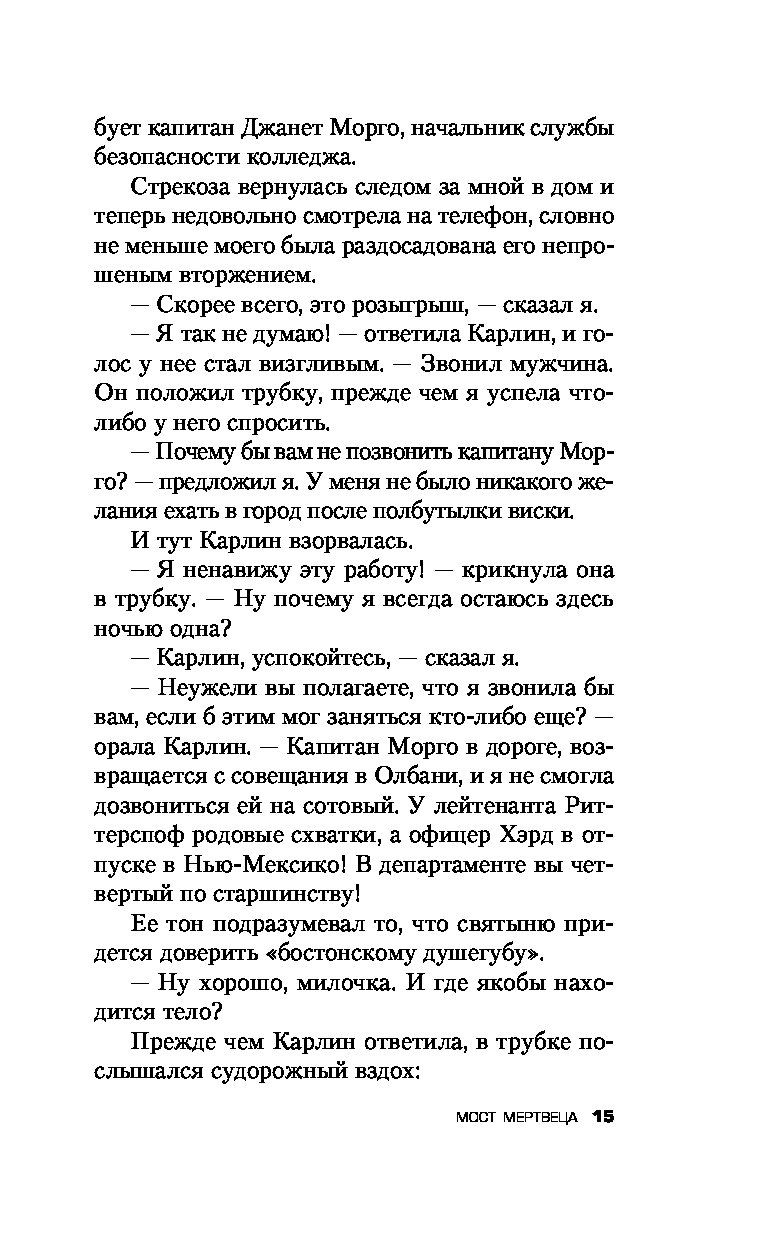 бует капитан Джанет Морго, начальник службы безопасности колледжа.

Стрекоза вернулась следом за мной в дом и теперь недовольно смотрела на телефон, словно не меньше моего была раздосадована его непрошеным вторжением.

— Скорее всего, это розыгрыш, — сказал я.

— Я так не думаю! — ответила Карлин, и голос у нее стал визгливым. — Звонил мужчина. Он положил трубку, прежде чем я успела что-либо у него спросить.

— Почему бы вам не позвонить капитану Морго? — предложил я. У меня не было никакого желания ехать в город после полбутылки виски.

И тут Карлин взорвалась.

— Я ненавижу эту работу! — крикнула она в трубку. — Ну почему я всегда остаюсь здесь ночью одна?

— Карлин, успокойтесь, — сказал я.

— Неужели вы полагаете, что я звонила бы вам, если б этим мог заняться кто-либо еще? — орала Карлин. — Капитан Морго в дороге, возвращается с совещания в Олбани, и я не смогла дозвониться ей на сотовый. У лейтенанта Риттерспоф родовые схватки, а офицер Хэрд в отпуске в Нью-Мексико! В департаменте вы четвертый по старшинству!

Ее тон подразумевал то, что святыню придется доверить «бостонскому душегубу».

— Ну хорошо, милочка. И где якобы находится тело?

Прежде чем Карлин ответила, в трубке послышался судорожный вздох:

МОСТ МЕРТВЕЦА 15